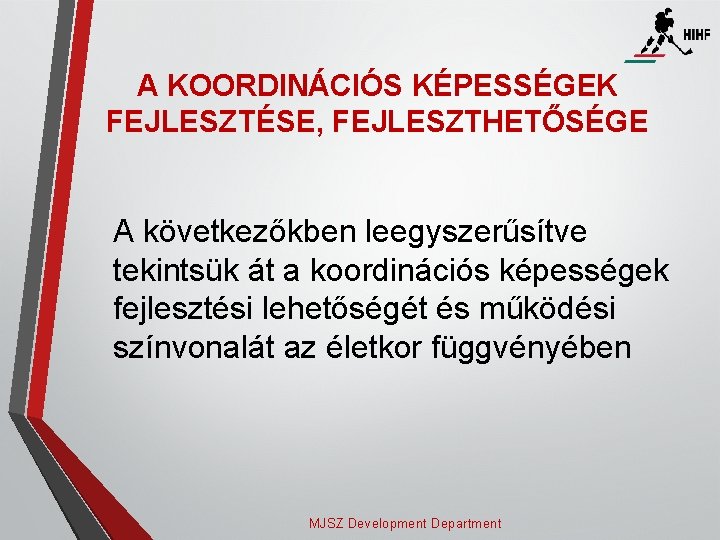 HIHF

A KOORDINÁCIÓS KÉPESSÉGEK FEJLESZTÉSE, FEJLESZTHETŐSÉGE

A következőkben leegyszerűsítve tekintsük át a koordinációs képességek fejlesztési lehetőségét és működési színvonalát az életkor függvényében

MJSZ Development Department